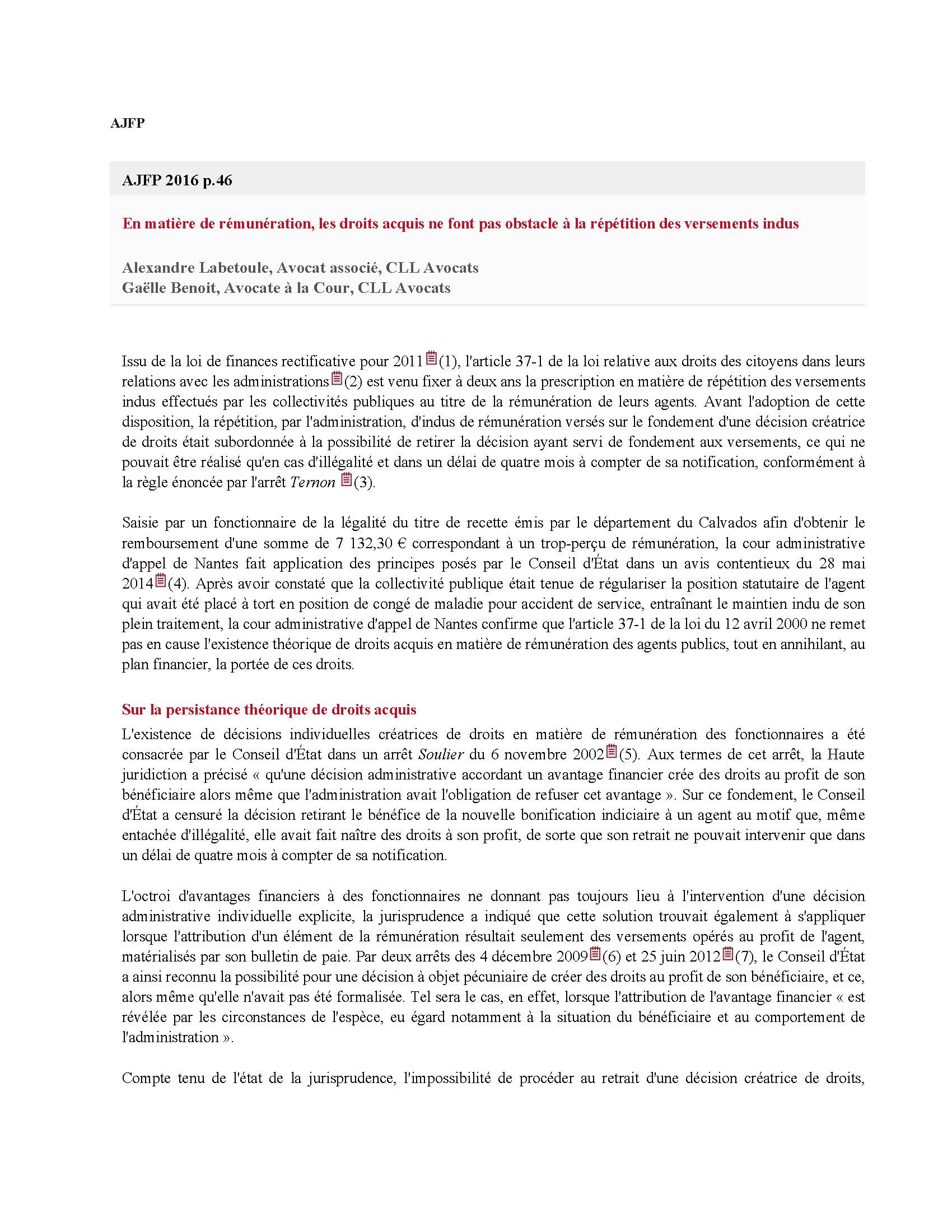 AJFP

AJFP 2016 p.46

En matière de rémunération, les droits acquis ne font pas obstacle à la répétition des versements indus

Alexandre Labetoule, Avocat associé, CLL Avocats
Gaëlle Benoit, Avocate à la Cour, CLL Avocats

Issu de la loi de finances rectificative pour 2011(1), l'article 37-1 de la loi relative aux droits des citoyens dans leurs relations avec les administrations(2) est venu fixer à deux ans la prescription en matière de répétition des versements indus effectués par les collectivités publiques au titre de la rémunération de leurs agents. Avant l'adoption de cette disposition, la répétition, par l'administration, d'indus de rémunération versés sur le fondement d'une décision créatrice de droits était subordonnée à la possibilité de retirer la décision ayant servi de fondement aux versements, ce qui ne pouvait être réalisé qu'en cas d'illégalité et dans un délai de quatre mois à compter de sa notification, conformément à la règle énoncée par l'arrêt Ternon (3).

Saisie par un fonctionnaire de la légalité du titre de recette émis par le département du Calvados afin d'obtenir le remboursement d'une somme de 7 132,30 € correspondant à un trop-perçu de rémunération, la cour administrative d'appel de Nantes fait application des principes posés par le Conseil d'État dans un avis contentieux du 28 mai 2014(4). Après avoir constaté que la collectivité publique était tenue de régulariser la position statutaire de l'agent qui avait été placé à tort en position de congé de maladie pour accident de service, entraînant le maintien indu de son plein traitement, la cour administrative d'appel de Nantes confirme que l'article 37-1 de la loi du 12 avril 2000 ne remet pas en cause l'existence théorique de droits acquis en matière de rémunération des agents publics, tout en annihilant, au plan financier, la portée de ces droits.

Sur la persistance théorique de droits acquis
L'existence de décisions individuelles créatrices de droits en matière de rémunération des fonctionnaires a été consacrée par le Conseil d'État dans un arrêt Soulier du 6 novembre 2002(5). Aux termes de cet arrêt, la Haute juridiction a précisé « qu'une décision administrative accordant un avantage financier crée des droits au profit de son bénéficiaire alors même que l'administration avait l'obligation de refuser cet avantage ». Sur ce fondement, le Conseil d'État a censuré la décision retirant le bénéfice de la nouvelle bonification indiciaire à un agent au motif que, même entachée d'illégalité, elle avait fait naître des droits à son profit, de sorte que son retrait ne pouvait intervenir que dans un délai de quatre mois à compter de sa notification.

L'octroi d'avantages financiers à des fonctionnaires ne donnant pas toujours lieu à l'intervention d'une décision administrative individuelle explicite, la jurisprudence a indiqué que cette solution trouvait également à s'appliquer lorsque l'attribution d'un élément de la rémunération résultait seulement des versements opérés au profit de l'agent, matérialisés par son bulletin de paie. Par deux arrêts des 4 décembre 2009(6) et 25 juin 2012(7), le Conseil d'État a ainsi reconnu la possibilité pour une décision à objet pécuniaire de créer des droits au profit de son bénéficiaire, et ce, alors même qu'elle n'avait pas été formalisée. Tel sera le cas, en effet, lorsque l'attribution de l'avantage financier « est révélée par les circonstances de l'espèce, eu égard notamment à la situation du bénéficiaire et au comportement de l'administration ».

Compte tenu de l'état de la jurisprudence, l'impossibilité de procéder au retrait d'une décision créatrice de droits,